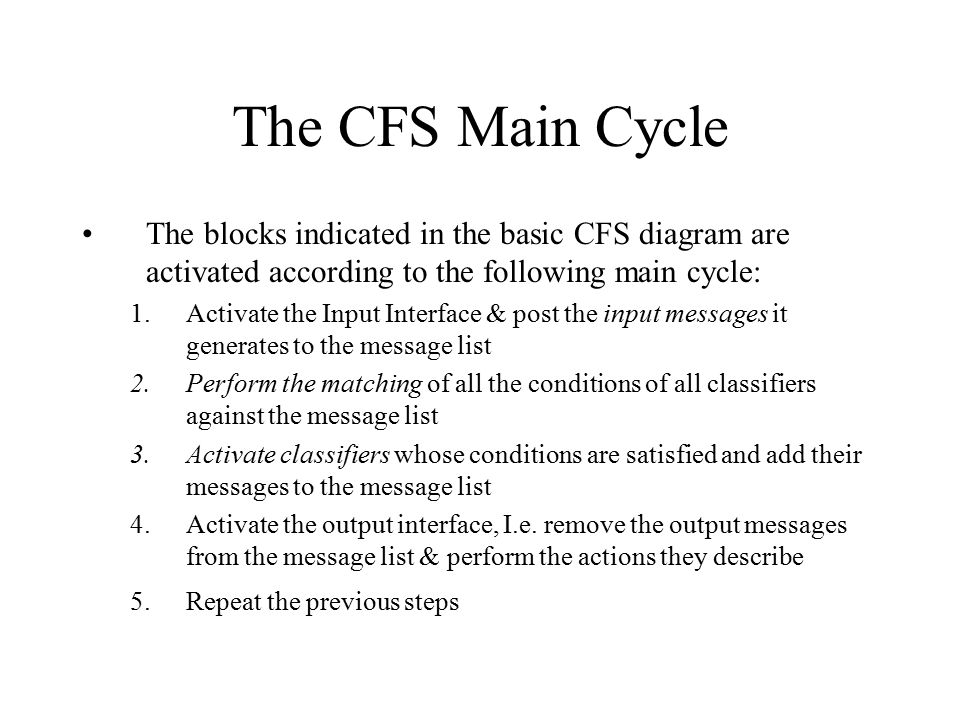 The CFS Main Cycle

• The blocks indicated in the basic CFS diagram are activated according to the following main cycle:

1. Activate the Input Interface & post the input messages it generates to the message list
2. Perform the matching of all the conditions of all classifiers against the message list
3. Activate classifiers whose conditions are satisfied and add their messages to the message list
4. Activate the output interface, I.e. remove the output messages from the message list & perform the actions they describe
5. Repeat the previous steps